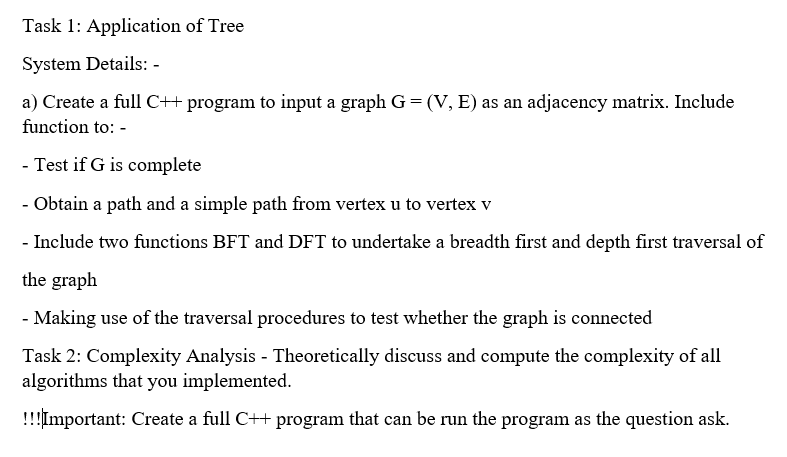 Task 1: Application of Tree

System Details: -

a) Create a full C++ program to input a graph G = (V, E) as an adjacency matrix. Include function to: -

- Test if G is complete

- Obtain a path and a simple path from vertex u to vertex v

- Include two functions BFT and DFT to undertake a breadth first and depth first traversal of the graph

- Making use of the traversal procedures to test whether the graph is connected

Task 2: Complexity Analysis - Theoretically discuss and compute the complexity of all algorithms that you implemented.

!!!Important: Create a full C++ program that can be run the program as the question ask.